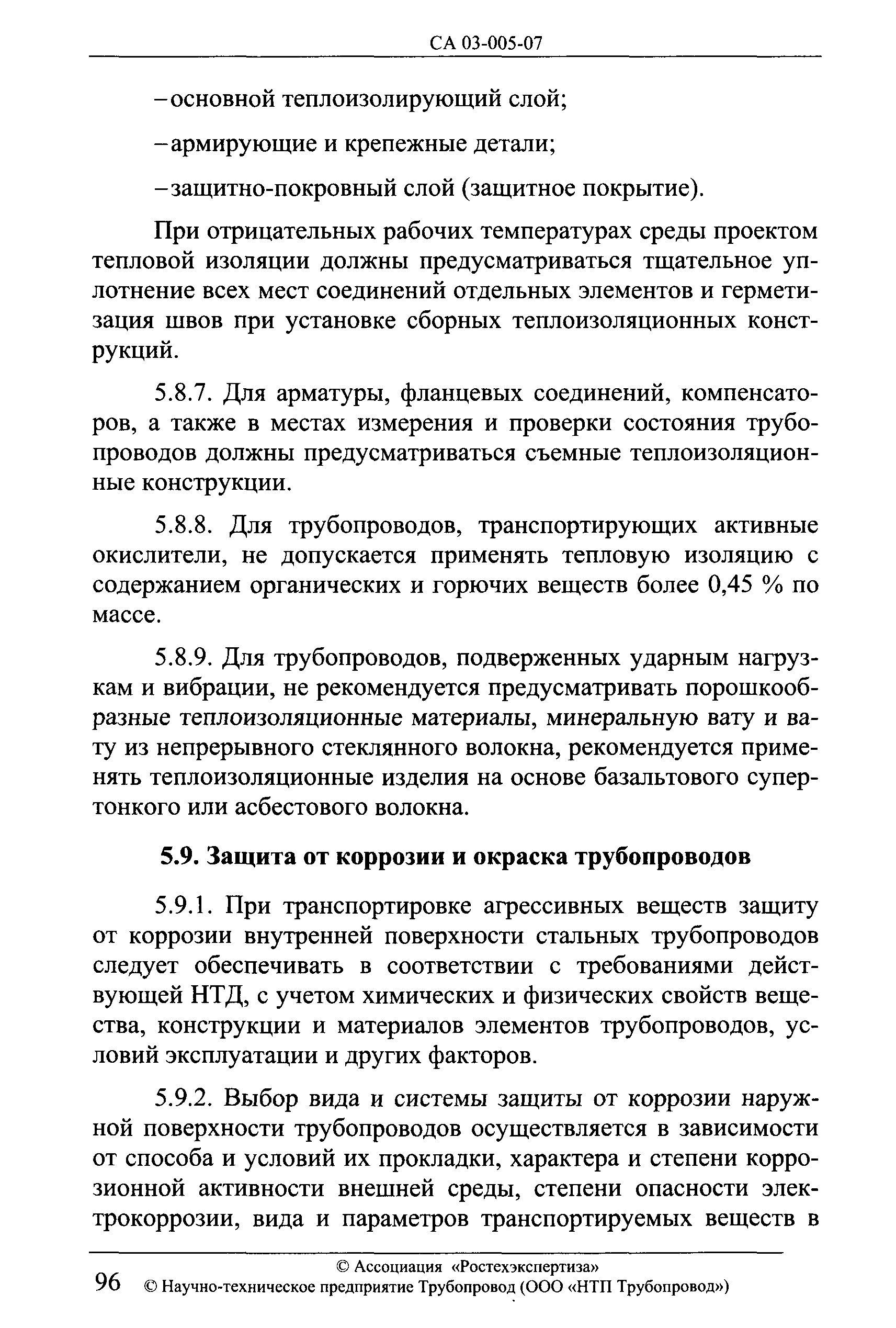 СА 03-005-07

–основной теплоизолирующий слой;

–армирующие и крепежные детали;

–защитно-покровный слой (защитное покрытие).

При отрицательных рабочих температурах среды проектом тепловой изоляции должны предусматриваться тщательное уплотнение всех мест соединений отдельных элементов и герметизация швов при установке сборных теплоизоляционных конструкций.

5.8.7. Для арматуры, фланцевых соединений, компенсаторов, а также в местах измерения и проверки состояния трубопроводов должны предусматриваться съемные теплоизоляционные конструкции.

5.8.8. Для трубопроводов, транспортирующих активные окислители, не допускается применять тепловую изоляцию с содержанием органических и горючих веществ более 0,45 % по массе.

5.8.9. Для трубопроводов, подверженных ударным нагрузкам и вибрации, не рекомендуется предусматривать порошкообразные теплоизоляционные материалы, минеральную вату и вату из непрерывного стеклянного волокна, рекомендуется применять теплоизоляционные изделия на основе базальтового супертонкого или асбестового волокна.

5.9. Защита от коррозии и окраска трубопроводов

5.9.1. При транспортировке агрессивных веществ защиту от коррозии внутренней поверхности стальных трубопроводов следует обеспечивать в соответствии с требованиями действующей НТД, с учетом химических и физических свойств вещества, конструкции и материалов элементов трубопроводов, условий эксплуатации и других факторов.

5.9.2. Выбор вида и системы защиты от коррозии наружной поверхности трубопроводов осуществляется в зависимости от способа и условий их прокладки, характера и степени коррозионной активности внешней среды, степени опасности электрокоррозии, вида и параметров транспортируемых веществ в

© Ассоциация «Ростехэкспертиза»
96 © Научно-техническое предприятие Трубопровод (ООО «НТП Трубопровод»)